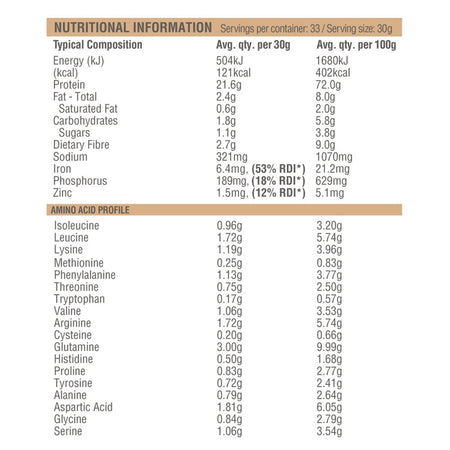 NUTRITIONAL INFORMATION Servings per container: 33 / Serving size: 30g

| Typical Composition | Avg. qty. per 30g | Avg. qty. per 100g |
|---|---|---|
| Energy (kJ) | 504kJ | 1680kJ |
| (kcal) | 121kcal | 402kcal |
| Protein | 21.6g | 72.0g |
| Fat - Total | 2.4g | 8.0g |
| Saturated Fat | 0.6g | 2.0g |
| Carbohydrates | 1.8g | 5.8g |
| Sugars | 1.1g | 3.8g |
| Dietary Fibre | 2.7g | 9.0g |
| Sodium | 321mg | 1070mg |
| Iron | 6.4mg, (53% RDI*) | 21.2mg |
| Phosphorus | 189mg, (18% RDI*) | 629mg |
| Zinc | 1.5mg, (12% RDI*) | 5.1mg |

AMINO ACID PROFILE

| | | |
|---|---|---|
| Isoleucine | 0.96g | 3.20g |
| Leucine | 1.72g | 5.74g |
| Lysine | 1.19g | 3.96g |
| Methionine | 0.25g | 0.83g |
| Phenylalanine | 1.13g | 3.77g |
| Threonine | 0.75g | 2.50g |
| Tryptophan | 0.17g | 0.57g |
| Valine | 1.06g | 3.53g |
| Arginine | 1.72g | 5.74g |
| Cysteine | 0.20g | 0.66g |
| Glutamine | 3.00g | 9.99g |
| Histidine | 0.50g | 1.68g |
| Proline | 0.83g | 2.77g |
| Tyrosine | 0.72g | 2.41g |
| Alanine | 0.79g | 2.64g |
| Aspartic Acid | 1.81g | 6.05g |
| Glycine | 0.84g | 2.79g |
| Serine | 1.06g | 3.54g |